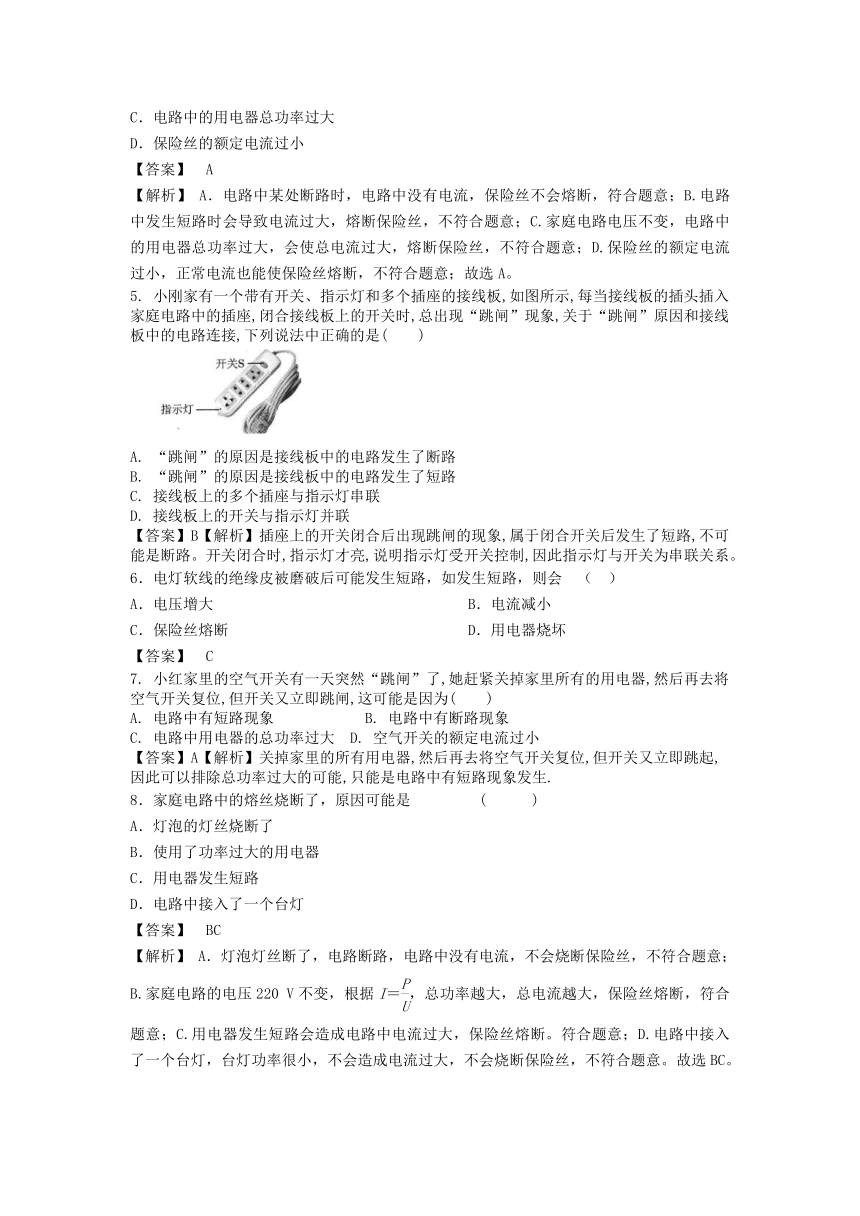 C．电路中的用电器总功率过大
D．保险丝的额定电流过小
【答案】 A
【解析】 A．电路中某处断路时，电路中没有电流，保险丝不会熔断，符合题意；B.电路中发生短路时会导致电流过大，熔断保险丝，不符合题意；C.家庭电路电压不变，电路中的用电器总功率过大，会使总电流过大，熔断保险丝，不符合题意；D.保险丝的额定电流过小，正常电流也能使保险丝熔断，不符合题意；故选A。
5. 小刚家有一个带有开关、指示灯和多个插座的接线板,如图所示,每当接线板的插头插入家庭电路中的插座,闭合接线板上的开关时,总出现“跳闸”现象,关于“跳闸”原因和接线板中的电路连接,下列说法中正确的是(　　)
开关S
指示灯
A. “跳闸”的原因是接线板中的电路发生了断路
B. “跳闸”的原因是接线板中的电路发生了短路
C. 接线板上的多个插座与指示灯串联
D. 接线板上的开关与指示灯并联
【答案】B【解析】插座上的开关闭合后出现跳闸的现象,属于闭合开关后发生了短路,不可能是断路。开关闭合时,指示灯才亮,说明指示灯受开关控制,因此指示灯与开关为串联关系。
6．电灯软线的绝缘皮被磨破后可能发生短路，如发生短路，则会　（　　）
A．电压增大　　B．电流减小
C．保险丝熔断　　D．用电器烧坏
【答案】 C
7. 小红家里的空气开关有一天突然“跳闸”了,她赶紧关掉家里所有的用电器,然后再去将空气开关复位,但开关又立即跳闸,这可能是因为(　　)
A. 电路中有短路现象　　B. 电路中有断路现象
C. 电路中用电器的总功率过大　D. 空气开关的额定电流过小
【答案】A【解析】关掉家里的所有用电器,然后再去将空气开关复位,但开关又立即跳起,因此可以排除总功率过大的可能,只能是电路中有短路现象发生.
8．家庭电路中的熔丝烧断了，原因可能是　　（　　）
A．灯泡的灯丝烧断了
B．使用了功率过大的用电器
C．用电器发生短路
D．电路中接入了一个台灯
【答案】 BC
【解析】 A．灯泡灯丝断了，电路断路，电路中没有电流，不会烧断保险丝，不符合题意；B.家庭电路的电压220 V不变，根据 $I=\frac{P}{U}$，总功率越大，总电流越大，保险丝熔断，符合题意；C.用电器发生短路会造成电路中电流过大，保险丝熔断。符合题意；D.电路中接入了一个台灯，台灯功率很小，不会造成电流过大，不会烧断保险丝，不符合题意。故选BC。